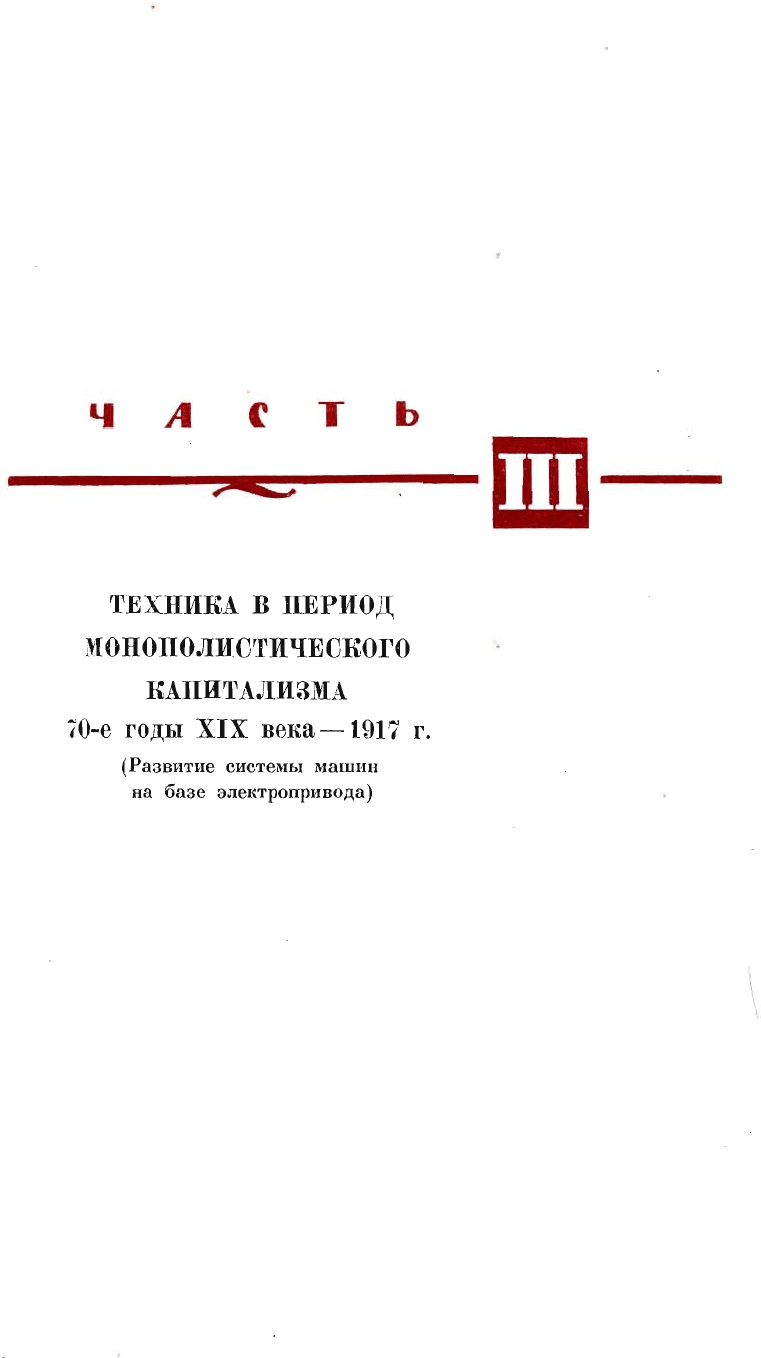 ЧАСТЬ

III

ТЕХНИКА В ПЕРИОД МОНОПОЛИСТИЧЕСКОГО КАПИТАЛИЗМА

70-е годы XIX века — 1917 г.

(Развитие системы машин на базе электропривода)